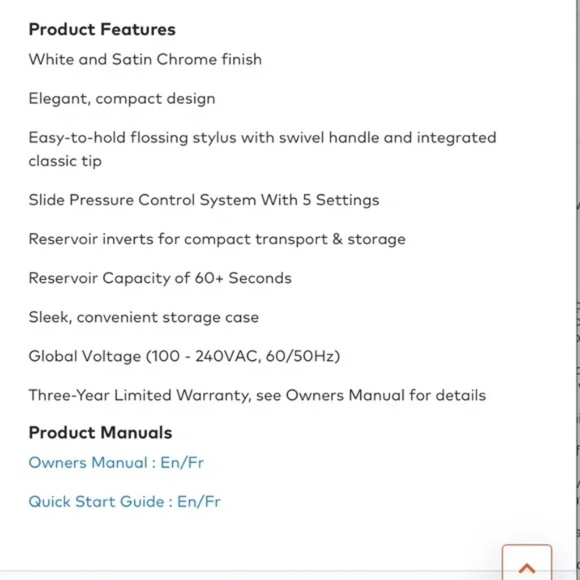 Product Features

White and Satin Chrome finish

Elegant, compact design

Easy-to-hold flossing stylus with swivel handle and integrated classic tip

Slide Pressure Control System With 5 Settings

Reservoir inverts for compact transport & storage

Reservoir Capacity of 60+ Seconds

Sleek, convenient storage case

Global Voltage (100 - 240VAC, 60/50Hz)

Three-Year Limited Warranty, see Owners Manual for details

Product Manuals

Owners Manual : En/Fr

Quick Start Guide : En/Fr